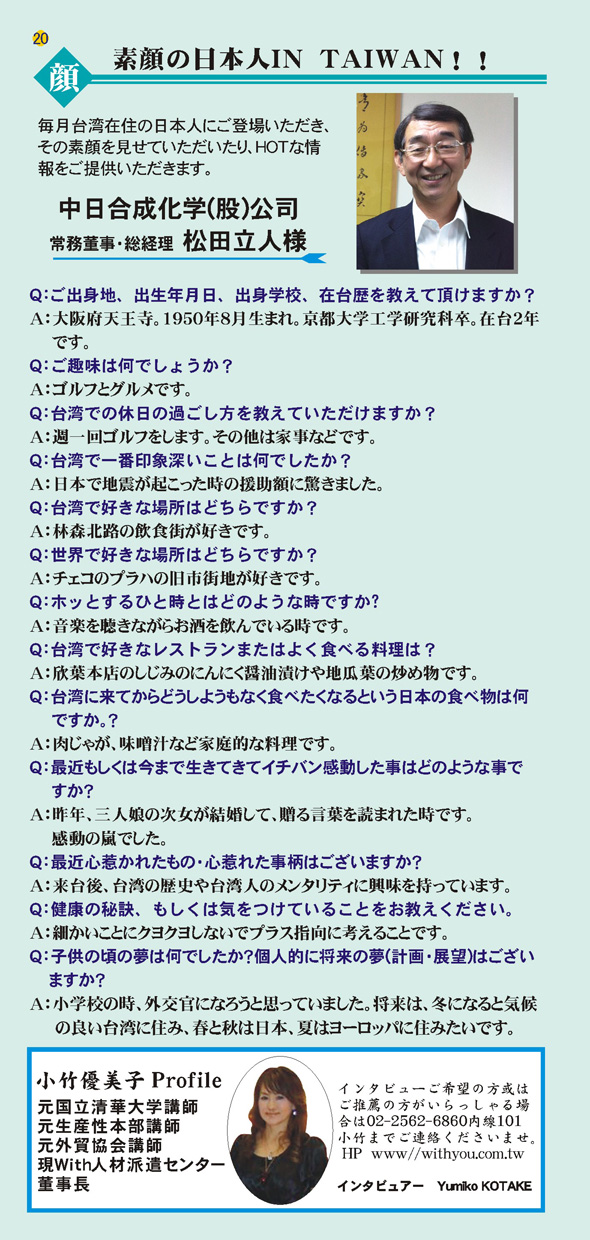 20

顔 素顔の日本人IN TAIWAN！！

毎月台湾在住の日本人にご登場いただき、その素顔を見せていただいたり、HOTな情報をご提供いただきます。

中日合成化学(股)公司
常務董事・総経理 松田立人様

Q：ご出身地、出生年月日、出身学校、在台歴を教えて頂けますか？
A：大阪府天王寺。1950年8月生まれ。京都大学工学研究科卒。在台2年です。
Q：ご趣味は何でしょうか？
A：ゴルフとグルメです。
Q：台湾での休日の過ごし方を教えていただけますか？
A：週一回ゴルフをします。その他は家事などです。
Q：台湾で一番印象深いことは何でしたか？
A：日本で地震が起こった時の援助額に驚きました。
Q：台湾で好きな場所はどちらですか？
A：林森北路の飲食街が好きです。
Q：世界で好きな場所はどちらですか？
A：チェコのプラハの旧市街地が好きです。
Q：ホッとするひと時とはどのような時ですか?
A：音楽を聴きながらお酒を飲んでいる時です。
Q：台湾で好きなレストランまたはよく食べる料理は？
A：欣葉本店のしじみのにんにく醤油漬けや地瓜葉の炒め物です。
Q：台湾に来てからどうしようもなく食べたくなるという日本の食べ物は何ですか。?
A：肉じゃが、味噌汁など家庭的な料理です。
Q：最近もしくは今まで生きてきてイチバン感動した事はどのような事ですか？
A：昨年、三人娘の次女が結婚して、贈る言葉を読まれた時です。感動の嵐でした。
Q：最近心惹かれたもの・心惹れた事柄はございますか?
A：来台後、台湾の歴史や台湾人のメンタリティに興味を持っています。
Q：健康の秘訣、もしくは気をつけていることをお教えください。
A：細かいことにクヨクヨしないでプラス指向に考えることです。
Q：子供の頃の夢は何でしたか?個人的に将来の夢(計画・展望)はございますか?
A：小学校の時、外交官になろうと思っていました。将来は、冬になると気候の良い台湾に住み、春と秋は日本、夏はヨーロッパに住みたいです。

小竹優美子 Profile
元国立清華大学講師
元生産性本部講師
元外貿協会講師
現With人材派遣センター董事長

インタビューご希望の方或はご推薦の方がいらっしゃる場合は02-2562-6860内線101小竹までご連絡くださいませ。
HP www//withyou.com.tw

インタビュアー Yumiko KOTAKE